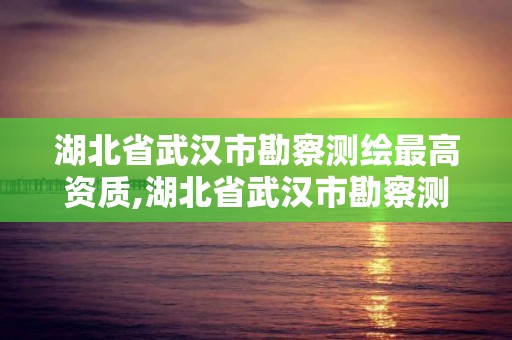 湖北省武汉市勘察测绘最高资质,湖北省武汉市勘察测